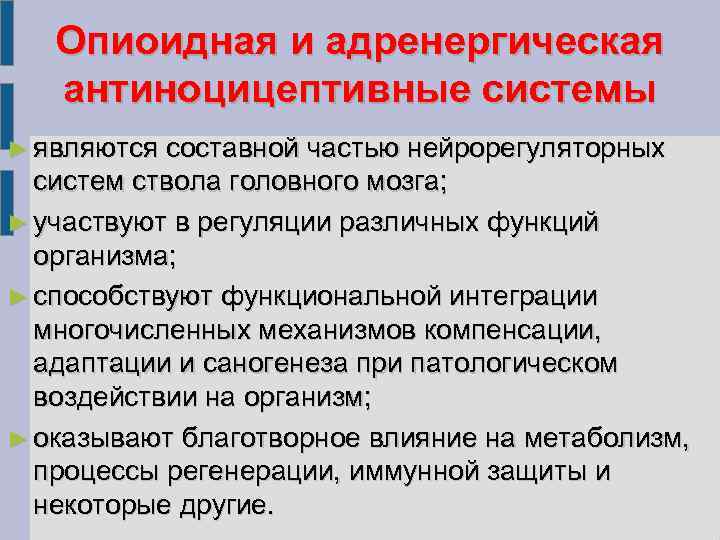 Опиоидная и адренергическая антиноцицептивные системы

► являются составной частью нейрорегуляторных систем ствола головного мозга;

► участвуют в регуляции различных функций организма;

► способствуют функциональной интеграции многочисленных механизмов компенсации, адаптации и саногенеза при патологическом воздействии на организм;

► оказывают благотворное влияние на метаболизм, процессы регенерации, иммунной защиты и некоторые другие.